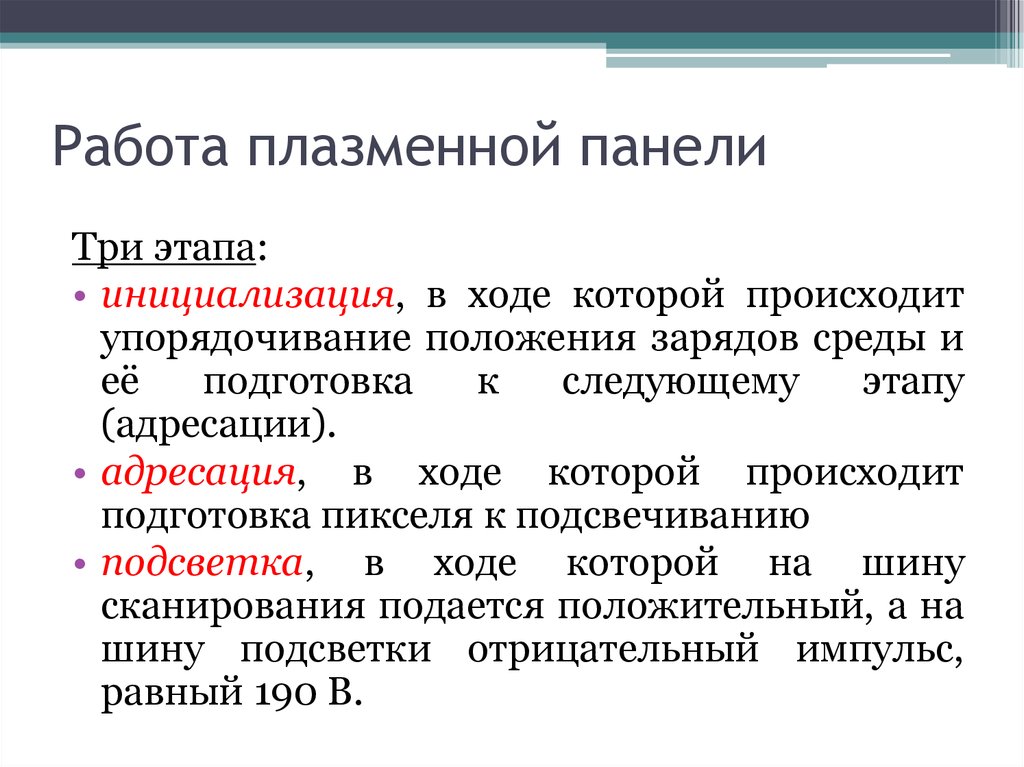 Работа плазменной панели

Три этапа:

• инициализация, в ходе которой происходит упорядочивание положения зарядов среды и её подготовка к следующему этапу (адресации).
• адресация, в ходе которой происходит подготовка пикселя к подсвечиванию
• подсветка, в ходе которой на шину сканирования подается положительный, а на шину подсветки отрицательный импульс, равный 190 В.